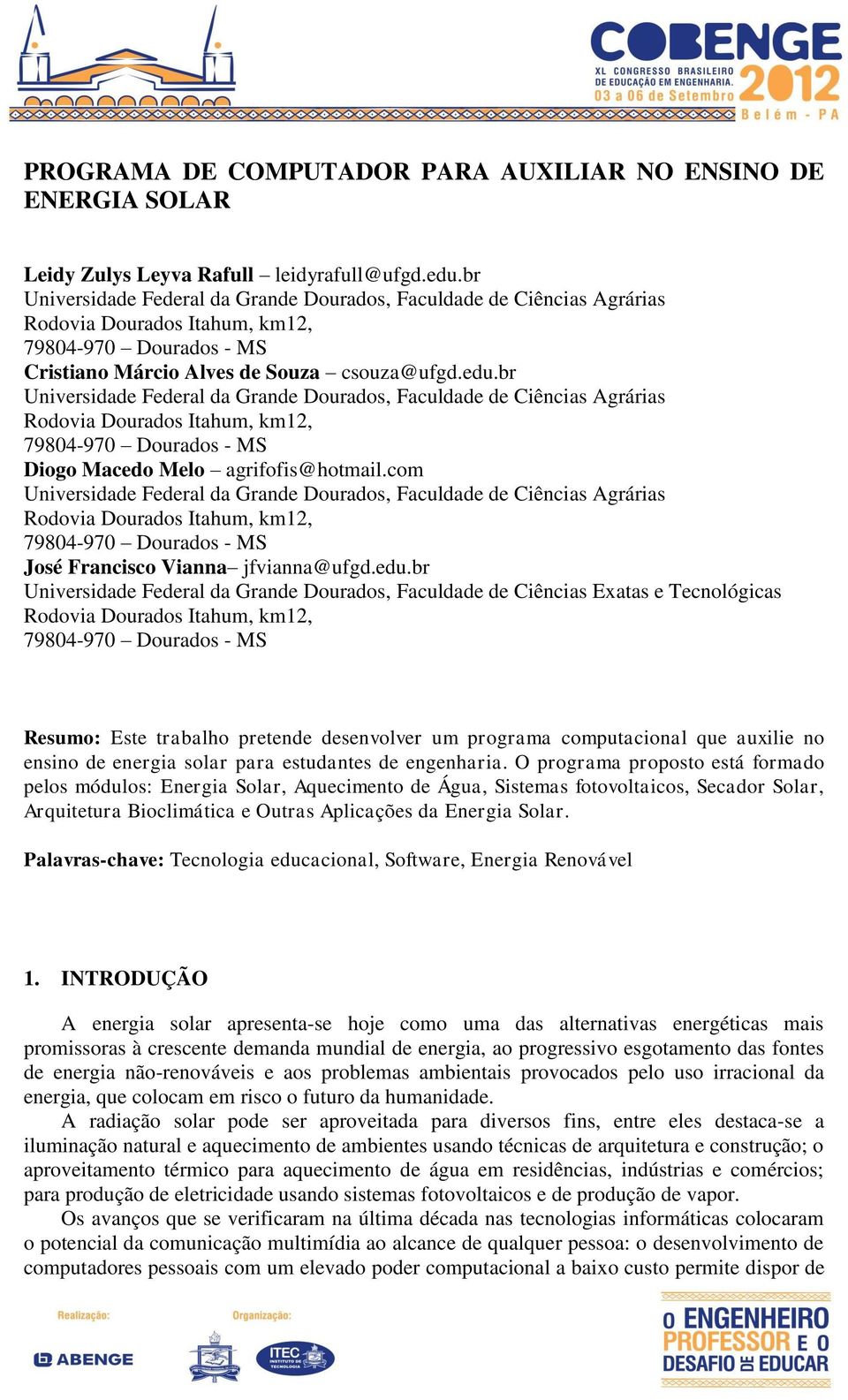 COBENGE
XL CONGRESSO BRASILEIRO DE EDUCAÇÃO EM ENGENHARIA.
03 a 06 de Setembro
2012
Belém - PA

PROGRAMA DE COMPUTADOR PARA AUXILIAR NO ENSINO DE ENERGIA SOLAR

Leidy Zulys Leyva Rafull – leidyrafull@ufgd.edu.br
Universidade Federal da Grande Dourados, Faculdade de Ciências Agrárias
Rodovia Dourados Itahum, km12,
79804-970 – Dourados - MS
Cristiano Márcio Alves de Souza – csouza@ufgd.edu.br
Universidade Federal da Grande Dourados, Faculdade de Ciências Agrárias
Rodovia Dourados Itahum, km12,
79804-970 – Dourados - MS
Diogo Macedo Melo – agrifofis@hotmail.com
Universidade Federal da Grande Dourados, Faculdade de Ciências Agrárias
Rodovia Dourados Itahum, km12,
79804-970 – Dourados - MS
José Francisco Vianna– jfvianna@ufgd.edu.br
Universidade Federal da Grande Dourados, Faculdade de Ciências Exatas e Tecnológicas
Rodovia Dourados Itahum, km12,
79804-970 – Dourados - MS

Resumo: Este trabalho pretende desenvolver um programa computacional que auxilie no ensino de energia solar para estudantes de engenharia. O programa proposto está formado pelos módulos: Energia Solar, Aquecimento de Água, Sistemas fotovoltaicos, Secador Solar, Arquitetura Bioclimática e Outras Aplicações da Energia Solar.

Palavras-chave: Tecnologia educacional, Software, Energia Renovável

1. INTRODUÇÃO

A energia solar apresenta-se hoje como uma das alternativas energéticas mais promissoras à crescente demanda mundial de energia, ao progressivo esgotamento das fontes de energia não-renováveis e aos problemas ambientais provocados pelo uso irracional da energia, que colocam em risco o futuro da humanidade.

A radiação solar pode ser aproveitada para diversos fins, entre eles destaca-se a iluminação natural e aquecimento de ambientes usando técnicas de arquitetura e construção; o aproveitamento térmico para aquecimento de água em residências, indústrias e comércios; para produção de eletricidade usando sistemas fotovoltaicos e de produção de vapor.

Os avanços que se verificaram na última década nas tecnologias informáticas colocaram o potencial da comunicação multimídia ao alcance de qualquer pessoa: o desenvolvimento de computadores pessoais com um elevado poder computacional a baixo custo permite dispor de

Realização:
ABENGE
Organização:
ITEC INSTITUTO DE TECNOLOGIA
O ENGENHEIRO PROFESSOR E O DESAFIO DE EDUCAR